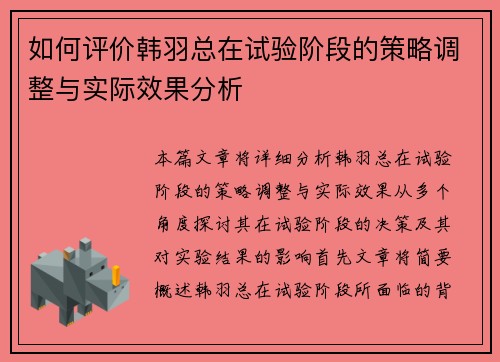 如何评价韩羽总在试验阶段的策略调整与实际效果分析

本篇文章将详细分析韩羽总在试验阶段的策略调整与实际效果从多个角度探讨其在试验阶段的决策及其对实验结果的影响首先文章将简要概述韩羽总在试验阶段所面临的背